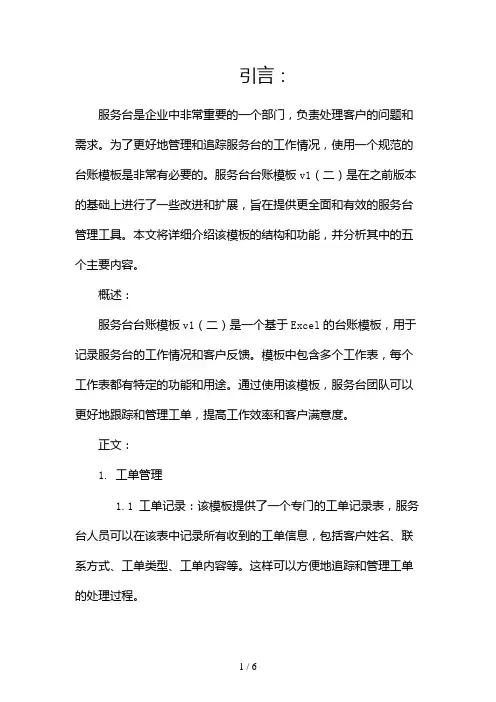 引言：

服务台是企业中非常重要的一个部门，负责处理客户的问题和需求。为了更好地管理和追踪服务台的工作情况，使用一个规范的台账模板是非常有必要的。服务台台账模板 v1（二）是在之前版本的基础上进行了一些改进和扩展，旨在提供更全面和有效的服务台管理工具。本文将详细介绍该模板的结构和功能，并分析其中的五个主要内容。

概述：

服务台台账模板 v1（二）是一个基于 Excel 的台账模板，用于记录服务台的工作情况和客户反馈。模板中包含多个工作表，每个工作表都有特定的功能和用途。通过使用该模板，服务台团队可以更好地跟踪和管理工单，提高工作效率和客户满意度。

正文：

1. 工单管理

1.1 工单记录：该模板提供了一个专门的工单记录表，服务台人员可以在该表中记录所有收到的工单信息，包括客户姓名、联系方式、工单类型、工单内容等。这样可以方便地追踪和管理工单的处理过程。

1 / 6